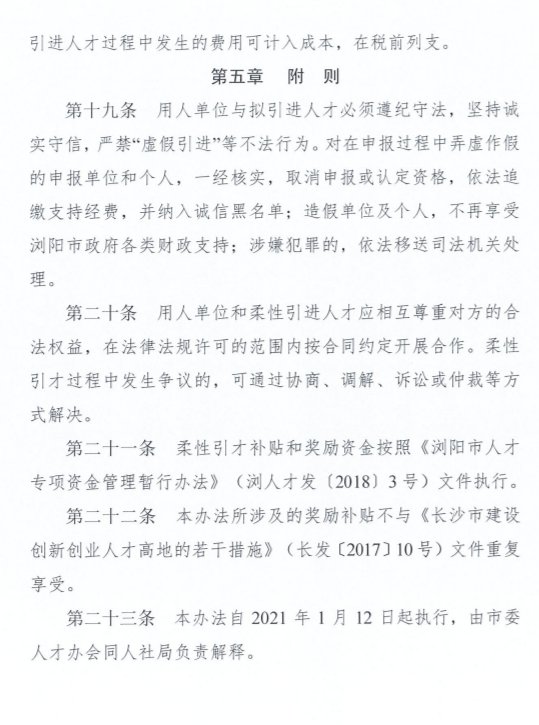 引进人才过程中发生的费用可计入成本，在税前列支。

第五章　附　则

第十九条　用人单位与拟引进人才必须遵纪守法，坚持诚实守信，严禁“虚假引进”等不法行为。对在申报过程中弄虚作假的申报单位和个人，一经核实，取消申报或认定资格，依法追缴支持经费，并纳入诚信黑名单；造假单位及个人，不再享受浏阳市政府各类财政支持；涉嫌犯罪的，依法移送司法机关处理。

第二十条　用人单位和柔性引进人才应相互尊重对方的合法权益，在法律法规许可的范围内按合同约定开展合作。柔性引才过程中发生争议的，可通过协商、调解、诉讼或仲裁等方式解决。

第二十一条　柔性引才补贴和奖励资金按照《浏阳市人才专项资金管理暂行办法》（浏人才发〔2018〕3号）文件执行。

第二十二条　本办法所涉及的奖励补贴不与《长沙市建设创新创业人才高地的若干措施》（长发〔2017〕10号）文件重复享受。

第二十三条　本办法自 2021 年 1 月 12 日起执行，由市委人才办会同人社局负责解释。